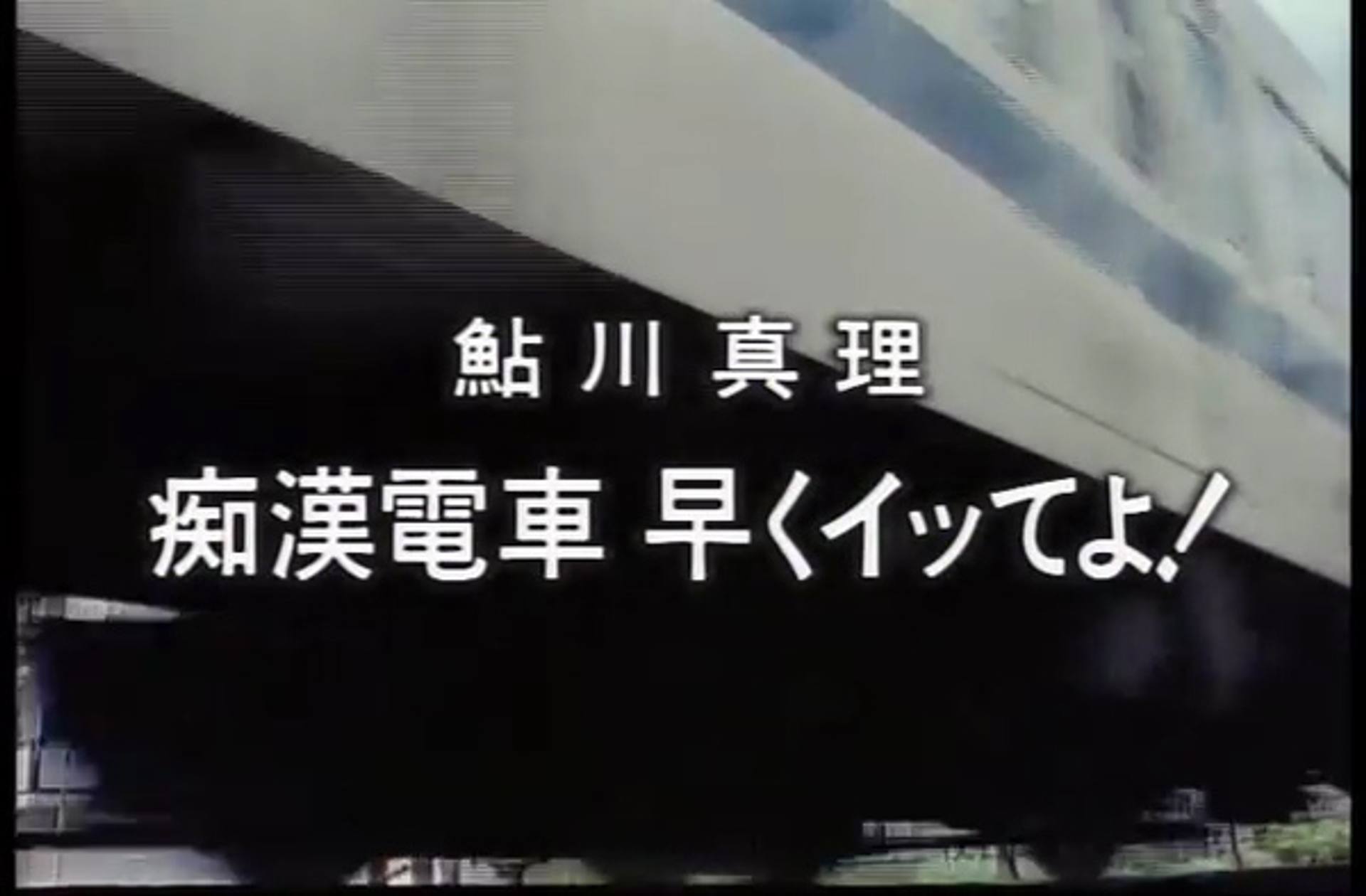 鮎川真理

痴漢電車 早くイッてよ!